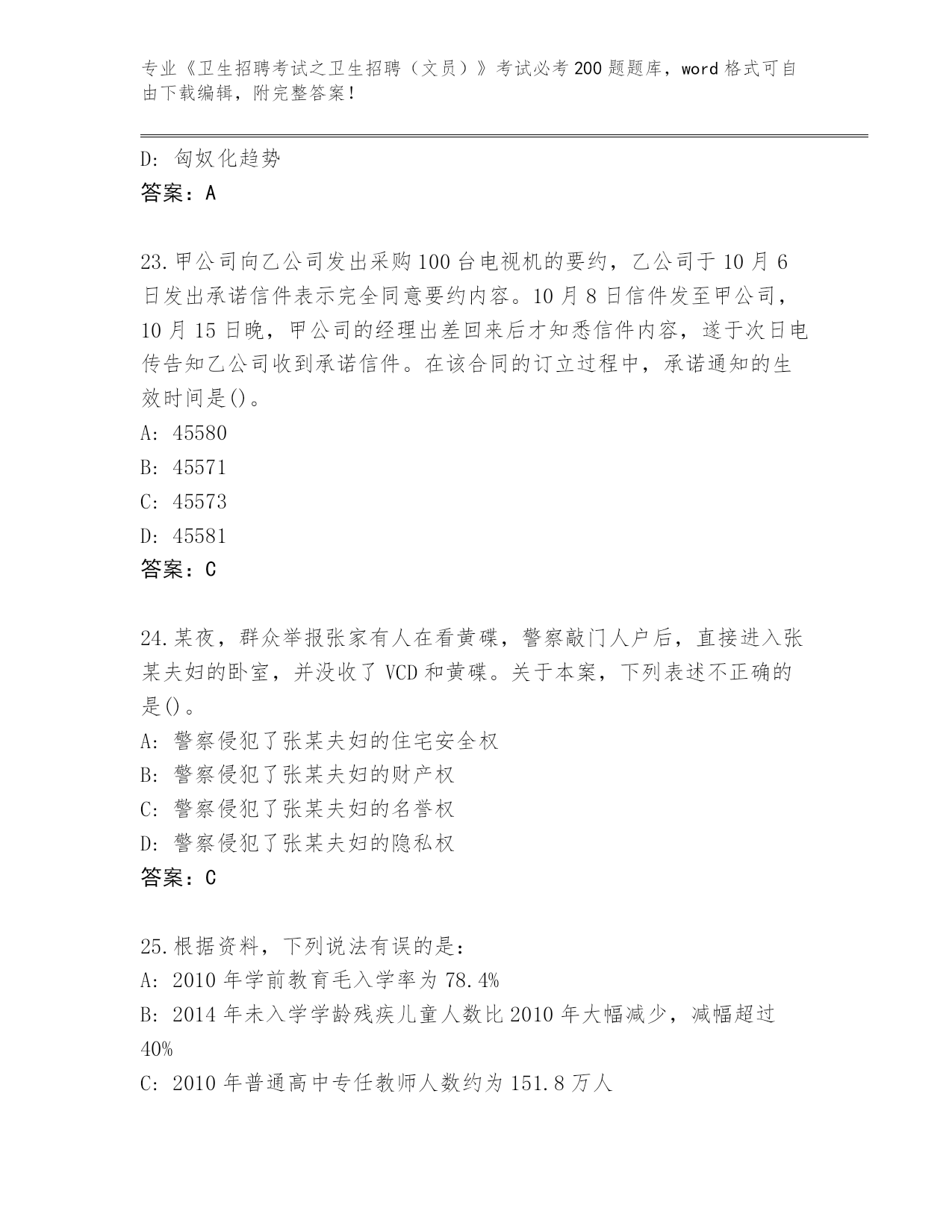 专业《卫生招聘考试之卫生招聘（文员）》考试必考200题题库，word格式可自由下载编辑，附完整答案！

D: 匈奴化趋势
答案：A

23.甲公司向乙公司发出采购100台电视机的要约，乙公司于10月6日发出承诺信件表示完全同意要约内容。10月8日信件发至甲公司，10月15日晚，甲公司的经理出差回来后才知悉信件内容，遂于次日电传告知乙公司收到承诺信件。在该合同的订立过程中，承诺通知的生效时间是()。
A: 45580
B: 45571
C: 45573
D: 45581
答案：C

24.某夜，群众举报张家有人在看黄碟，警察敲门人户后，直接进入张某夫妇的卧室，并没收了VCD和黄碟。关于本案，下列表述不正确的是()。
A: 警察侵犯了张某夫妇的住宅安全权
B: 警察侵犯了张某夫妇的财产权
C: 警察侵犯了张某夫妇的名誉权
D: 警察侵犯了张某夫妇的隐私权
答案：C

25.根据资料，下列说法有误的是：
A: 2010年学前教育毛入学率为78.4%
B: 2014年未入学学龄残疾儿童人数比2010年大幅减少，减幅超过40%
C: 2010年普通高中专任教师人数约为151.8万人